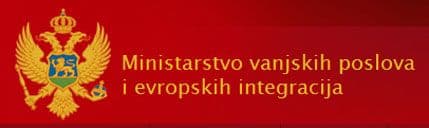 Ministarstvo vanjskih poslova i evropskih integracija